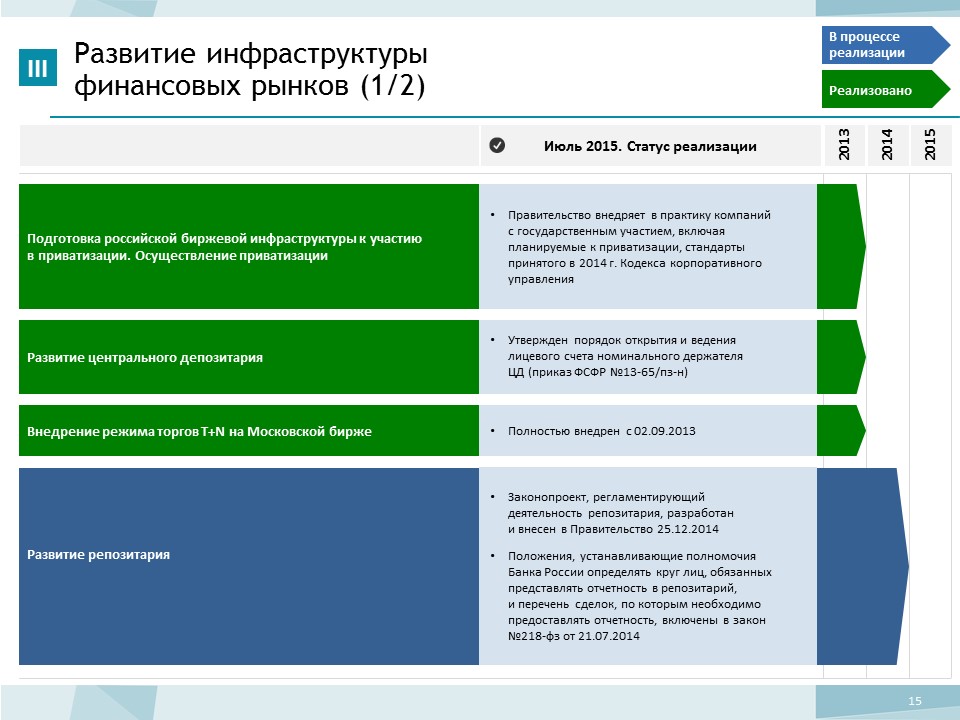 III

Развитие инфраструктуры финансовых рынков (1/2)

В процессе реализации

Реализовано

Июль 2015. Статус реализации

2013

2014

2015

Подготовка российской биржевой инфраструктуры к участию в приватизации. Осуществление приватизации

• Правительство внедряет в практику компаний с государственным участием, включая планируемые к приватизации, стандарты принятого в 2014 г. Кодекса корпоративного управления

Развитие центрального депозитария

• Утвержден порядок открытия и ведения лицевого счета номинального держателя ЦД (приказ ФСФР №13-65/пз-н)

Внедрение режима торгов T+N на Московской бирже

• Полностью внедрен с 02.09.2013

Развитие репозитария

• Законопроект, регламентирующий деятельность репозитария, разработан и внесен в Правительство 25.12.2014

• Положения, устанавливающие полномочия Банка России определять круг лиц, обязанных представлять отчетность в репозитарий, и перечень сделок, по которым необходимо предоставлять отчетность, включены в закон №218-фз от 21.07.2014

15